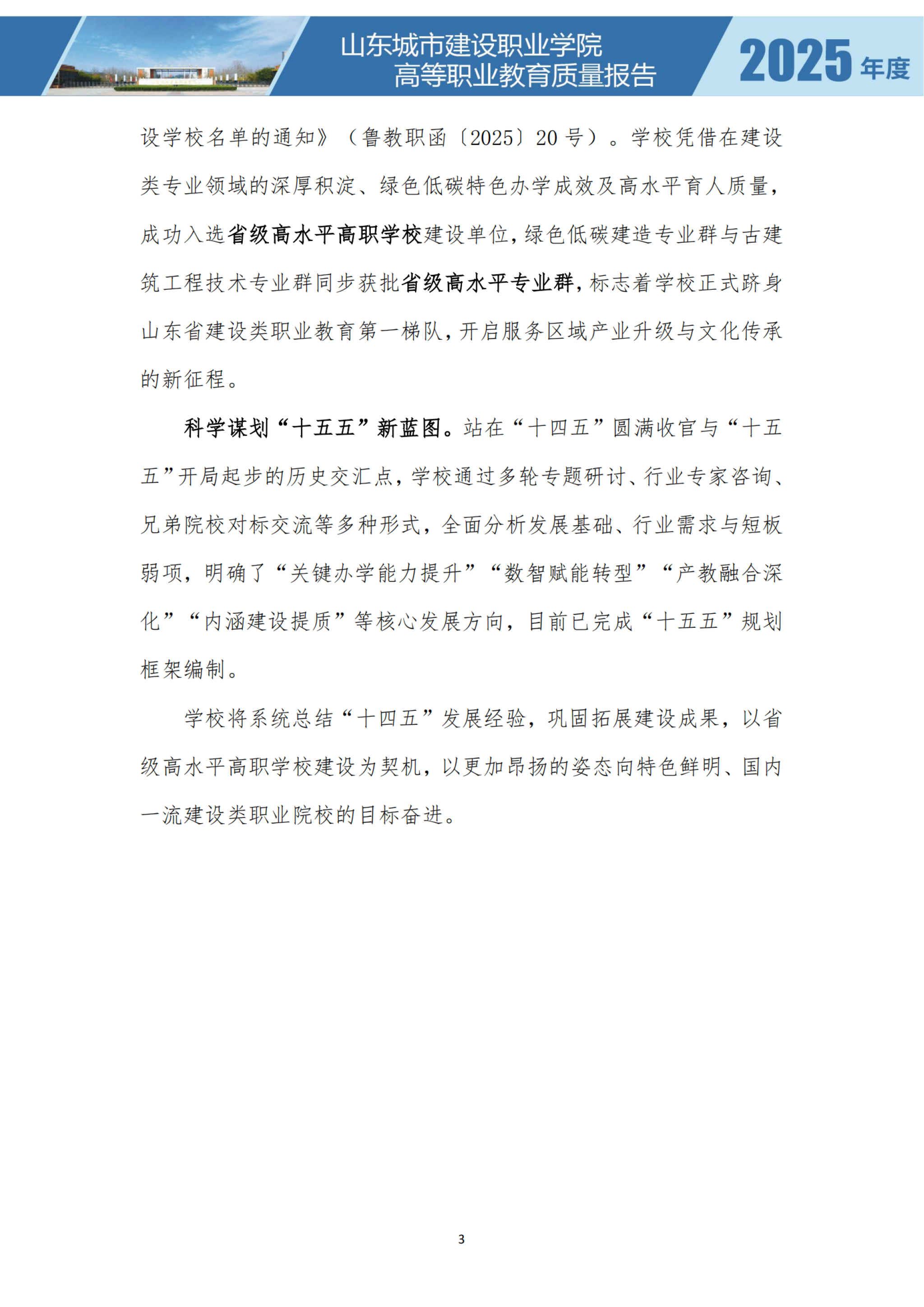 山东城市建设职业学院
高等职业教育质量报告

2025 年度

设学校名单的通知》（鲁教职函〔2025〕20 号）。学校凭借在建设类专业领域的深厚积淀、绿色低碳特色办学成效及高水平育人质量，成功入选省级高水平高职学校建设单位，绿色低碳建造专业群与古建筑工程技术专业群同步获批省级高水平专业群，标志着学校正式跻身山东省建设类职业教育第一梯队，开启服务区域产业升级与文化传承的新征程。

科学谋划“十五五”新蓝图。站在“十四五”圆满收官与“十五五”开局起步的历史交汇点，学校通过多轮专题研讨、行业专家咨询、兄弟院校对标交流等多种形式，全面分析发展基础、行业需求与短板弱项，明确了“关键办学能力提升”“数智赋能转型”“产教融合深化”“内涵建设提质”等核心发展方向，目前已完成“十五五”规划框架编制。

学校将系统总结“十四五”发展经验，巩固拓展建设成果，以省级高水平高职学校建设为契机，以更加昂扬的姿态向特色鲜明、国内一流建设类职业院校的目标奋进。

3